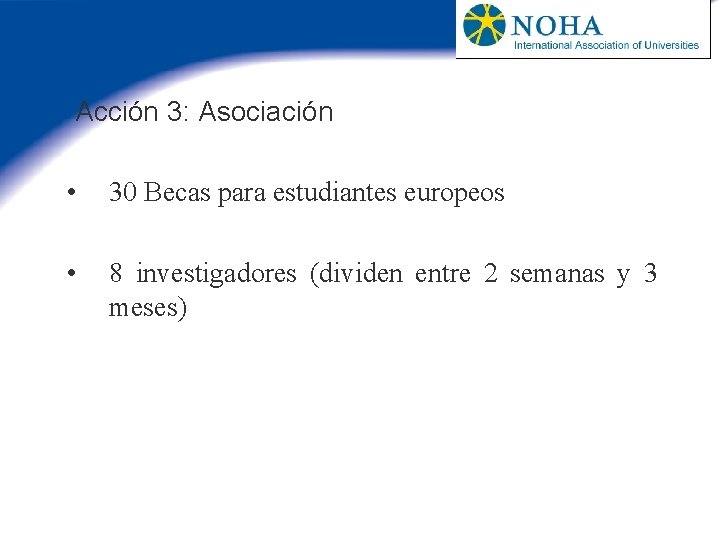 NOHA
International Association of Universities

Acción 3: Asociación

• 30 Becas para estudiantes europeos

• 8 investigadores (dividen entre 2 semanas y 3 meses)